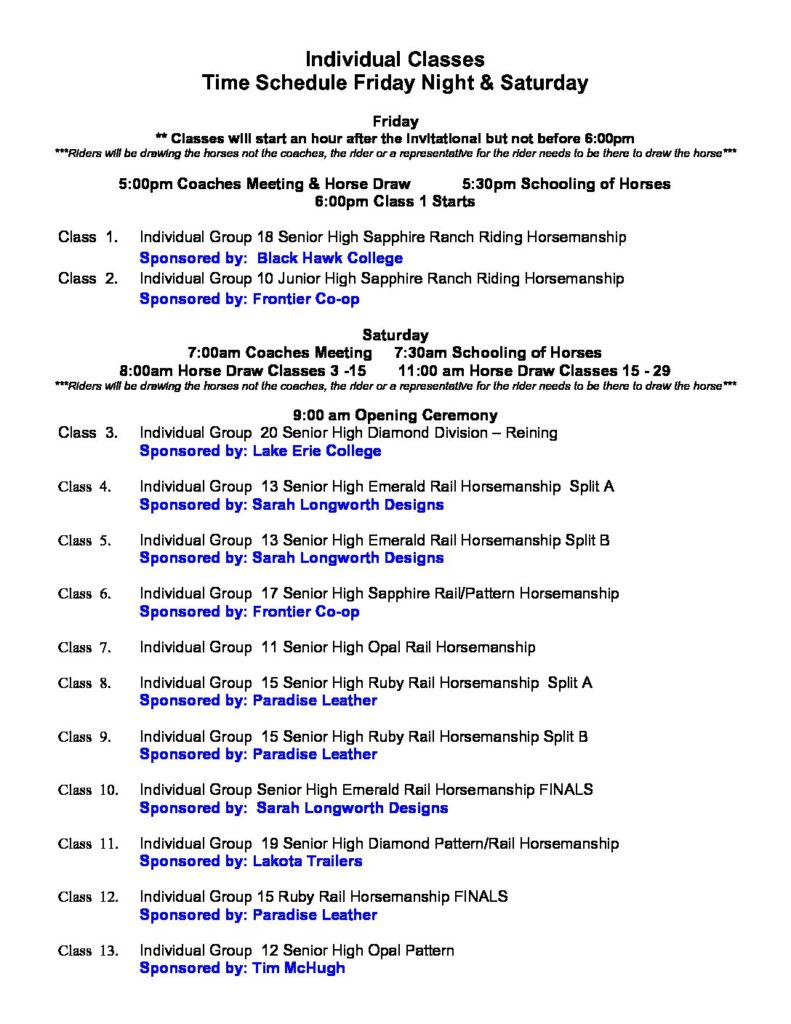 Individual Classes
Time Schedule Friday Night & Saturday

Friday
** Classes will start an hour after the Invitational but not before 6:00pm
***Riders will be drawing the horses not the coaches, the rider or a representative for the rider needs to be there to draw the horse***

5:00pm Coaches Meeting & Horse Draw 5:30pm Schooling of Horses
6:00pm Class 1 Starts

Class 1. Individual Group 18 Senior High Sapphire Ranch Riding Horsemanship
Sponsored by: Black Hawk College

Class 2. Individual Group 10 Junior High Sapphire Ranch Riding Horsemanship
Sponsored by: Frontier Co-op

Saturday
7:00am Coaches Meeting 7:30am Schooling of Horses
8:00am Horse Draw Classes 3 -15 11:00 am Horse Draw Classes 15 - 29
***Riders will be drawing the horses not the coaches, the rider or a representative for the rider needs to be there to draw the horse***

9:00 am Opening Ceremony

Class 3. Individual Group 20 Senior High Diamond Division – Reining
Sponsored by: Lake Erie College

Class 4. Individual Group 13 Senior High Emerald Rail Horsemanship Split A
Sponsored by: Sarah Longworth Designs

Class 5. Individual Group 13 Senior High Emerald Rail Horsemanship Split B
Sponsored by: Sarah Longworth Designs

Class 6. Individual Group 17 Senior High Sapphire Rail/Pattern Horsemanship
Sponsored by: Frontier Co-op

Class 7. Individual Group 11 Senior High Opal Rail Horsemanship

Class 8. Individual Group 15 Senior High Ruby Rail Horsemanship Split A
Sponsored by: Paradise Leather

Class 9. Individual Group 15 Senior High Ruby Rail Horsemanship Split B
Sponsored by: Paradise Leather

Class 10. Individual Group Senior High Emerald Rail Horsemanship FINALS
Sponsored by: Sarah Longworth Designs

Class 11. Individual Group 19 Senior High Diamond Pattern/Rail Horsemanship
Sponsored by: Lakota Trailers

Class 12. Individual Group 15 Ruby Rail Horsemanship FINALS
Sponsored by: Paradise Leather

Class 13. Individual Group 12 Senior High Opal Pattern
Sponsored by: Tim McHugh